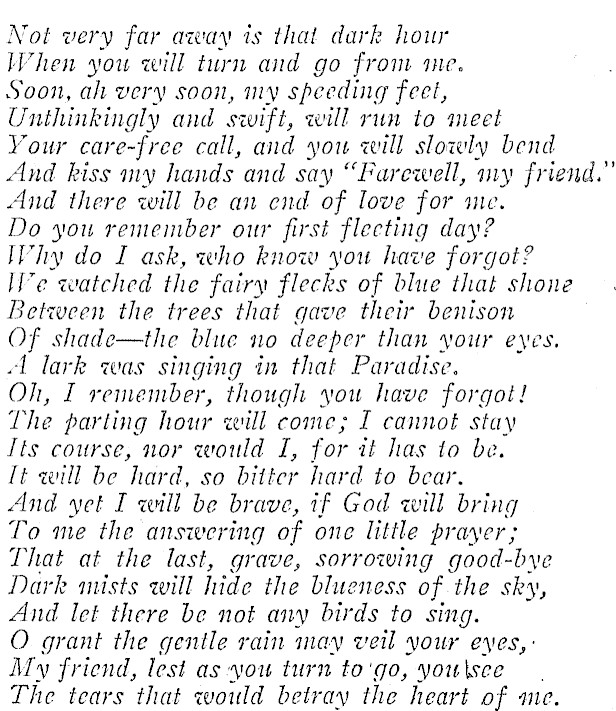 Not very far away is that dark hour
When you will turn and go from me.
Soon, ah very soon, my speeding feet,
Unthinkingly and swift, will run to meet
Your care-free call, and you will slowly bend
And kiss my hands and say "Farewell, my friend."
And there will be an end of love for me.
Do you remember our first fleeting day?
Why do I ask, who know you have forgot?
We watched the fairy flecks of blue that shone
Between the trees that gave their benison
Of shade—the blue no deeper than your eyes.
A lark was singing in that Paradise.
Oh, I remember, though you have forgot!
The parting hour will come; I cannot stay
Its course, nor would I, for it has to be.
It will be hard, so bitter hard to bear.
And yet I will be brave, if God will bring
To me the answering of one little prayer;
That at the last, grave, sorrowing good-bye
Dark mists will hide the blueness of the sky,
And let there be not any birds to sing.
O grant the gentle rain may veil your eyes,
My friend, lest as you turn to go, you see
The tears that would betray the heart of me.